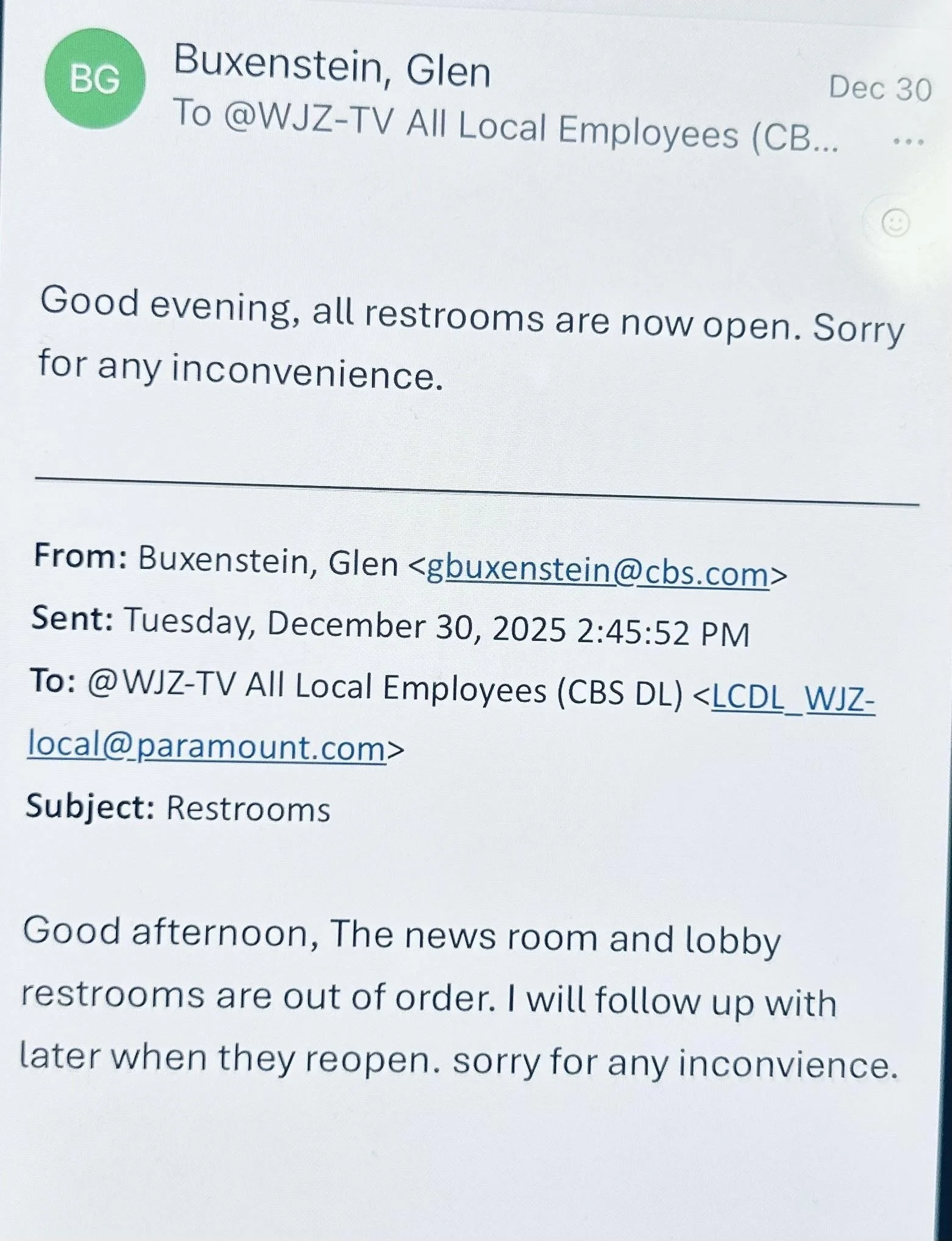 BG

Buxenstein, Glen

Dec 30

To @WJZ-TV All Local Employees (CB...

...

Good evening, all restrooms are now open. Sorry for any inconvenience.

From: Buxenstein, Glen <gbuxenstein@cbs.com>

Sent: Tuesday, December 30, 2025 2:45:52 PM

To: @WJZ-TV All Local Employees (CBS DL) <LCDL_WJZ-local@paramount.com>

Subject: Restrooms

Good afternoon, The news room and lobby restrooms are out of order. I will follow up with later when they reopen. sorry for any inconvience.